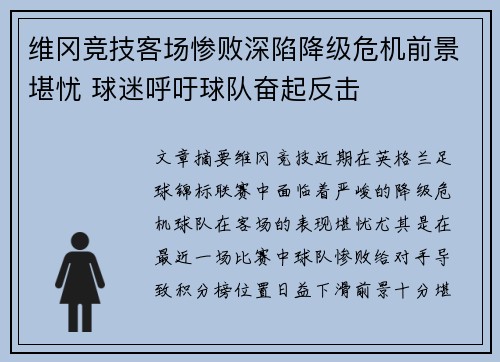 维冈竞技客场惨败深陷降级危机前景堪忧 球迷呼吁球队奋起反击

文章摘要维冈竞技近期在英格兰足球锦标联赛中面临着严峻的降级危机球队在客场的表现堪忧尤其是在最近一场比赛中球队惨败给对手导致积分榜位置日益下滑前景十分堪